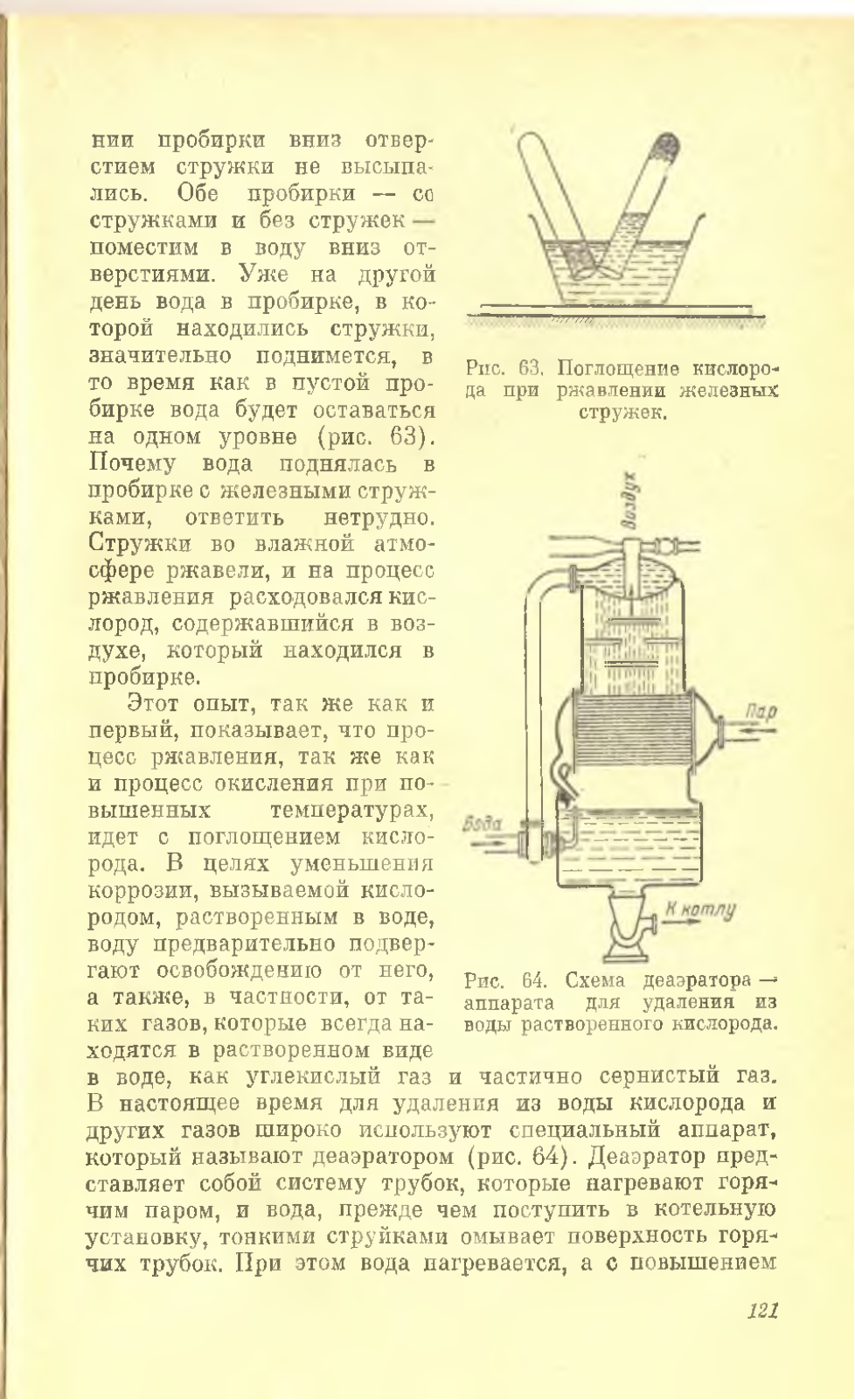 нии пробирки вниз отверстием стружки не высыпались. Обе пробирки — со стружками и без стружек — поместим в воду вниз отверстиями. Уже на другой день вода в пробирке, в которой находились стружки, значительно поднимется, в то время как в пустой пробирке вода будет оставаться на одном уровне (рис. 63). Почему вода поднялась в пробирке с железными стружками, ответить нетрудно. Стружки во влажной атмосфере ржавели, и на процесс ржавления расходовался кислород, содержавшийся в воздухе, который находился в пробирке.

Этот опыт, так же как и первый, показывает, что процесс ржавления, так же как и процесс окисления при повышенных температурах, идет с поглощением кислорода. В целях уменьшения коррозии, вызываемой кислородом, растворенным в воде, воду предварительно подвергают освобождению от него, а также, в частности, от таких газов, которые всегда находятся в растворенном виде в воде, как углекислый газ и частично сернистый газ. В настоящее время для удаления из воды кислорода и других газов широко используют специальный аппарат, который называют деаэратором (рис. 64). Деаэратор представляет собой систему трубок, которые нагревают горячим паром, и вода, прежде чем поступить в котельную установку, тонкими струйками омывает поверхность горячих трубок. При этом вода нагревается, а с повышением

Рис. 63. Поглощение кислорода при ржавлении железных стружек.

Воздух

Пар

Вода

К котлу

Рис. 64. Схема деаэратора — аппарата для удаления из воды растворенного кислорода.

121